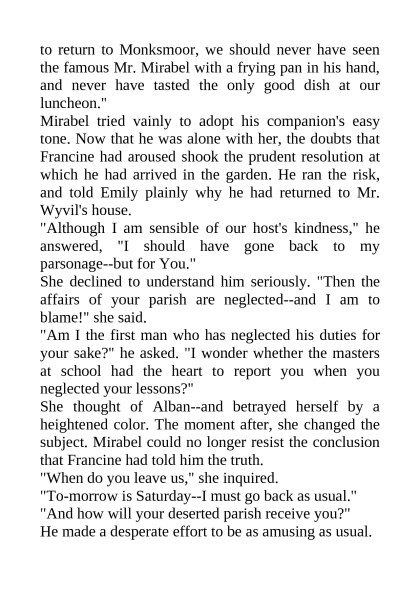 to return to Monksmoor, we should never have seen the famous Mr. Mirabel with a frying pan in his hand, and never have tasted the only good dish at our luncheon."

Mirabel tried vainly to adopt his companion's easy tone. Now that he was alone with her, the doubts that Francine had aroused shook the prudent resolution at which he had arrived in the garden. He ran the risk, and told Emily plainly why he had returned to Mr. Wyvil's house.

"Although I am sensible of our host's kindness," he answered, "I should have gone back to my parsonage--but for You."

She declined to understand him seriously. "Then the affairs of your parish are neglected--and I am to blame!" she said.

"Am I the first man who has neglected his duties for your sake?" he asked. "I wonder whether the masters at school had the heart to report you when you neglected your lessons?"

She thought of Alban--and betrayed herself by a heightened color. The moment after, she changed the subject. Mirabel could no longer resist the conclusion that Francine had told him the truth.

"When do you leave us," she inquired.

"To-morrow is Saturday--I must go back as usual."

"And how will your deserted parish receive you?"

He made a desperate effort to be as amusing as usual.